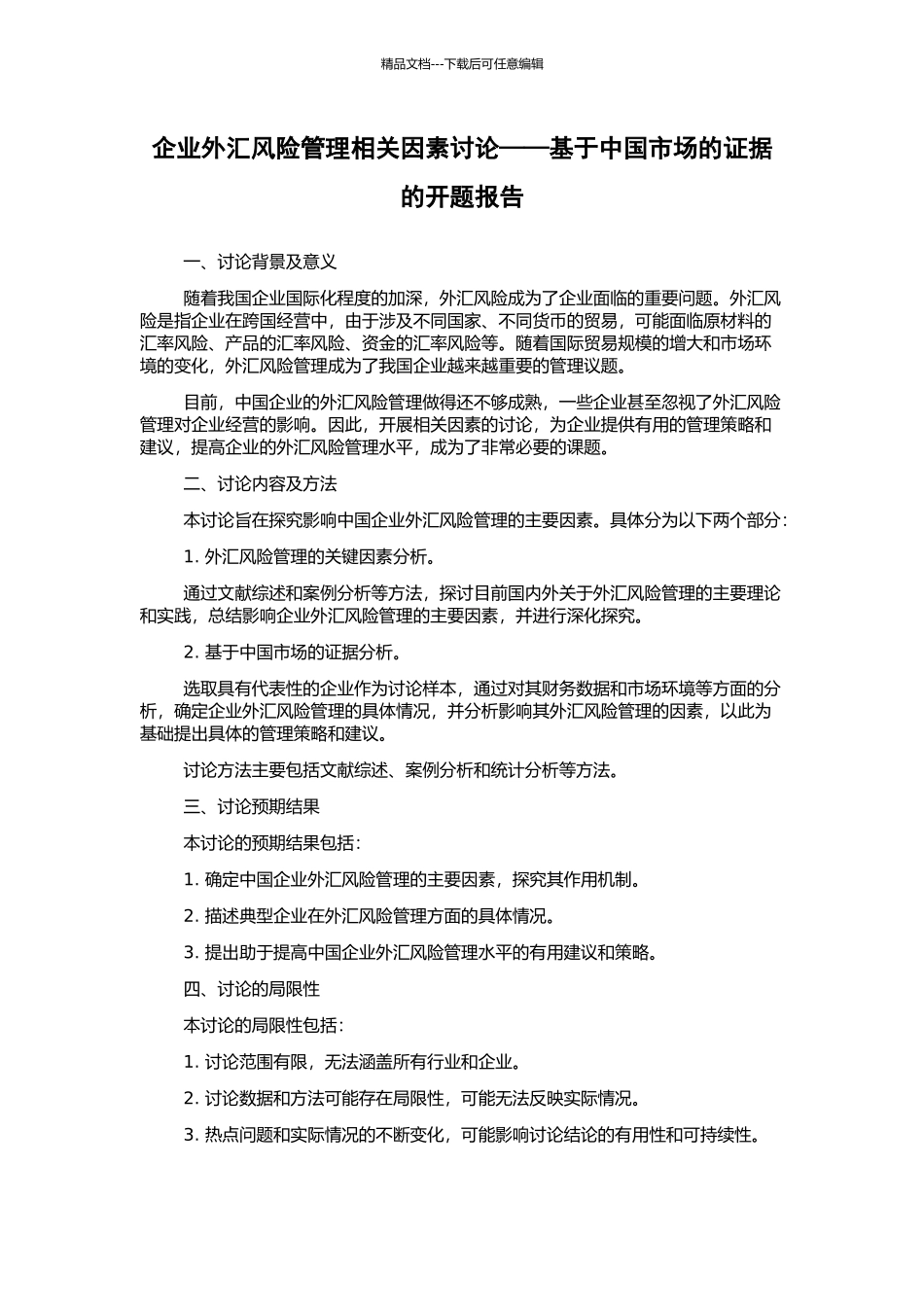 精品文档---下载后可任意编辑

企业外汇风险管理相关因素讨论——基于中国市场的证据的开题报告

一、讨论背景及意义

随着我国企业国际化程度的加深，外汇风险成为了企业面临的重要问题。外汇风险是指企业在跨国经营中，由于涉及不同国家、不同货币的贸易，可能面临原材料的汇率风险、产品的汇率风险、资金的汇率风险等。随着国际贸易规模的增大和市场环境的变化，外汇风险管理成为了我国企业越来越重要的管理议题。

目前，中国企业的外汇风险管理做得还不够成熟，一些企业甚至忽视了外汇风险管理对企业经营的影响。因此，开展相关因素的讨论，为企业提供有用的管理策略和建议，提高企业的外汇风险管理水平，成为了非常必要的课题。

二、讨论内容及方法

本讨论旨在探究影响中国企业外汇风险管理的主要因素。具体分为以下两个部分：

1. 外汇风险管理的关键因素分析。

通过文献综述和案例分析等方法，探讨目前国内外关于外汇风险管理的主要理论和实践，总结影响企业外汇风险管理的主要因素，并进行深化探究。

2. 基于中国市场的证据分析。

选取具有代表性的企业作为讨论样本，通过对其财务数据和市场环境等方面的分析，确定企业外汇风险管理的具体情况，并分析影响其外汇风险管理的因素，以此为基础提出具体的管理策略和建议。

讨论方法主要包括文献综述、案例分析和统计分析等方法。

三、讨论预期结果

本讨论的预期结果包括：

1. 确定中国企业外汇风险管理的主要因素，探究其作用机制。

2. 描述典型企业在外汇风险管理方面的具体情况。

3. 提出助于提高中国企业外汇风险管理水平的有用建议和策略。

四、讨论的局限性

本讨论的局限性包括：

1. 讨论范围有限，无法涵盖所有行业和企业。

2. 讨论数据和方法可能存在局限性，可能无法反映实际情况。

3. 热点问题和实际情况的不断变化，可能影响讨论结论的有用性和可持续性。